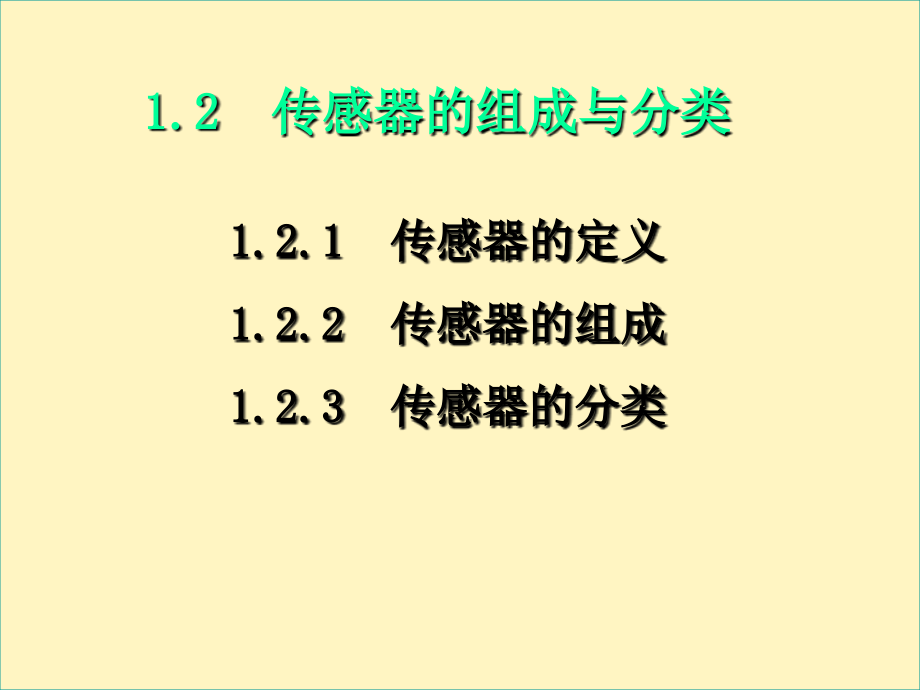 1.2　传感器的组成与分类

1.2.1　传感器的定义

1.2.2　传感器的组成

1.2.3　传感器的分类